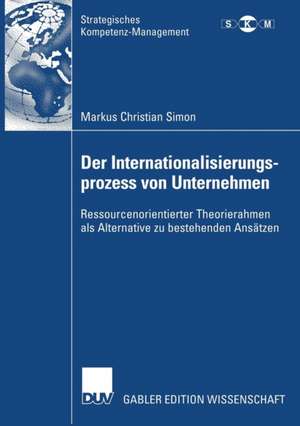 Strategisches Kompetenz-Management

S K M

Markus Christian Simon

Der Internationalisierungsprozess von Unternehmen

Ressourcenorientierter Theorierahmen als Alternative zu bestehenden Ansätzen

DUV GABLER EDITION WISSENSCHAFT